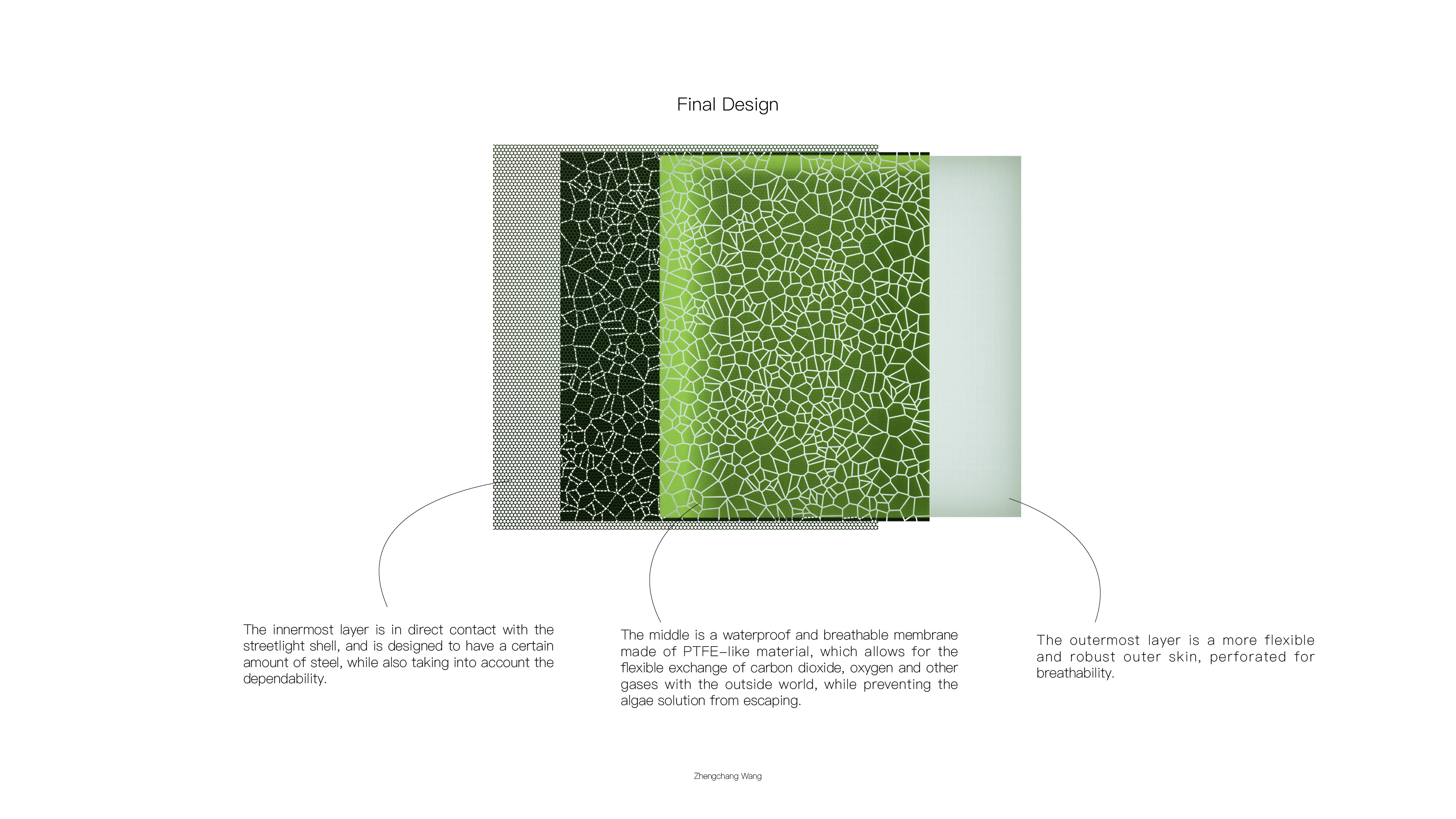 Final Design

The innermost layer is in direct contact with the streetlight shell, and is designed to have a certain amount of steel, while also taking into account the dependability.

The middle is a waterproof and breathable membrane made of PTFE-like material, which allows for the flexible exchange of carbon dioxide, oxygen and other gases with the outside world, while preventing the algae solution from escaping.

The outermost layer is a more flexible and robust outer skin, perforated for breathability.

Zhengchang Wang